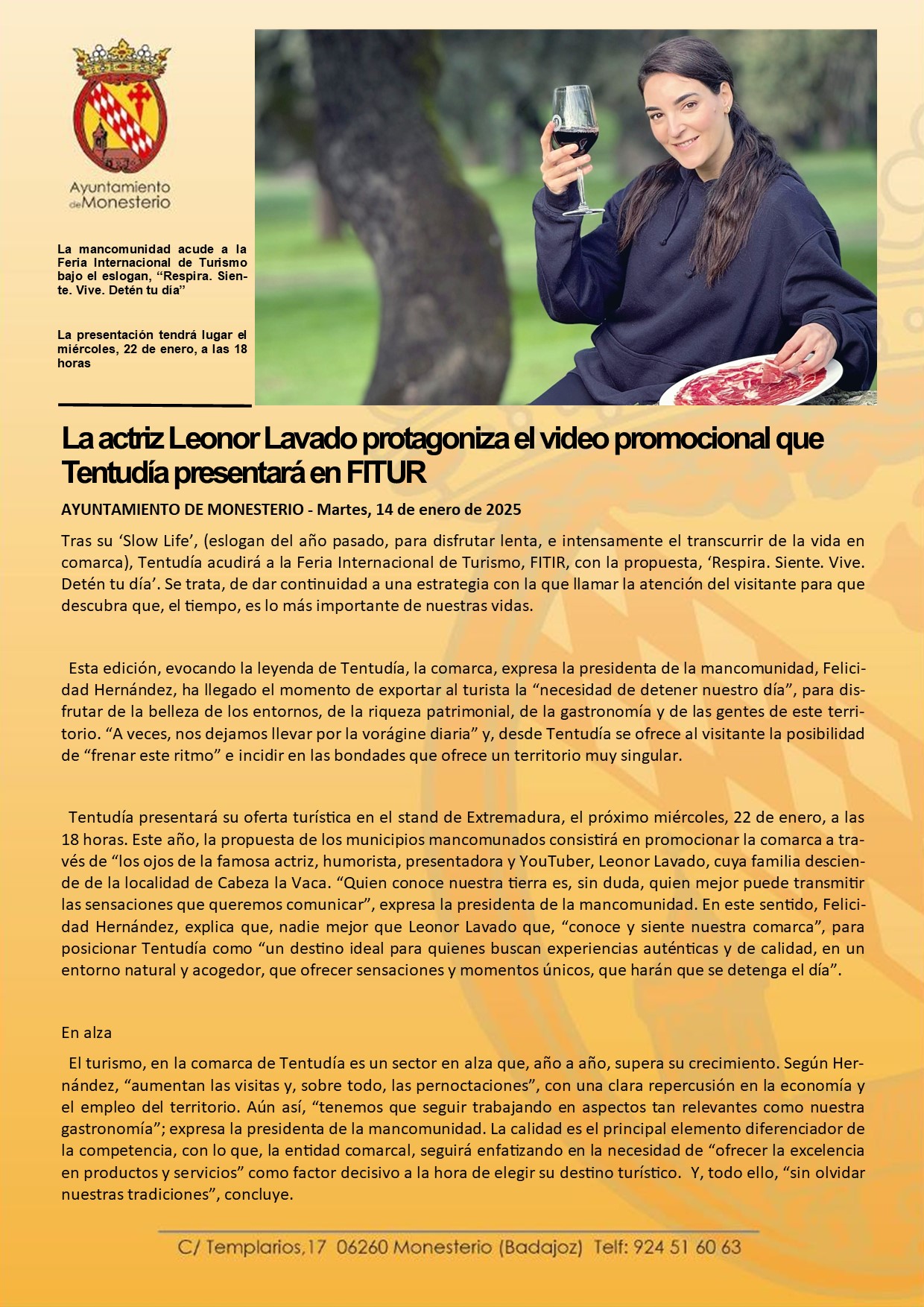 Ayuntamiento de Monesterio

La mancomunidad acude a la Feria Internacional de Turismo bajo el eslogan, “Respira. Siente. Vive. Detén tu día”

La presentación tendrá lugar el miércoles, 22 de enero, a las 18 horas

La actriz Leonor Lavado protagoniza el video promocional que Tentudía presentará en FITUR

AYUNTAMIENTO DE MONESTERIO - Martes, 14 de enero de 2025

Tras su ‘Slow Life’, (eslogan del año pasado, para disfrutar lenta, e intensamente el transcurrir de la vida en comarca), Tentudía acudirá a la Feria Internacional de Turismo, FITIR, con la propuesta, ‘Respira. Siente. Vive. Detén tu día’. Se trata, de dar continuidad a una estrategia con la que llamar la atención del visitante para que descubra que, el tiempo, es lo más importante de nuestras vidas.

Esta edición, evocando la leyenda de Tentudía, la comarca, expresa la presidenta de la mancomunidad, Felicidad Hernández, ha llegado el momento de exportar al turista la “necesidad de detener nuestro día”, para disfrutar de la belleza de los entornos, de la riqueza patrimonial, de la gastronomía y de las gentes de este territorio. “A veces, nos dejamos llevar por la vorágine diaria” y, desde Tentudía se ofrece al visitante la posibilidad de “frenar este ritmo” e incidir en las bondades que ofrece un territorio muy singular.

Tentudía presentará su oferta turística en el stand de Extremadura, el próximo miércoles, 22 de enero, a las 18 horas. Este año, la propuesta de los municipios mancomunados consistirá en promocionar la comarca a través de “los ojos de la famosa actriz, humorista, presentadora y YouTuber, Leonor Lavado, cuya familia desciende de la localidad de Cabeza la Vaca. “Quien conoce nuestra tierra es, sin duda, quien mejor puede transmitir las sensaciones que queremos comunicar”, expresa la presidenta de la mancomunidad. En este sentido, Felicidad Hernández, explica que, nadie mejor que Leonor Lavado que, “conoce y siente nuestra comarca”, para posicionar Tentudía como “un destino ideal para quienes buscan experiencias auténticas y de calidad, en un entorno natural y acogedor, que ofrecer sensaciones y momentos únicos, que harán que se detenga el día”.

En alza

El turismo, en la comarca de Tentudía es un sector en alza que, año a año, supera su crecimiento. Según Hernández, “aumentan las visitas y, sobre todo, las pernoctaciones”, con una clara repercusión en la economía y el empleo del territorio. Aún así, “tenemos que seguir trabajando en aspectos tan relevantes como nuestra gastronomía”; expresa la presidenta de la mancomunidad. La calidad es el principal elemento diferenciador de la competencia, con lo que, la entidad comarcal, seguirá enfatizando en la necesidad de “ofrecer la excelencia en productos y servicios” como factor decisivo a la hora de elegir su destino turístico. Y, todo ello, “sin olvidar nuestras tradiciones”, concluye.

C/ Templarios,17 06260 Monesterio (Badajoz) Telf: 924 51 60 63